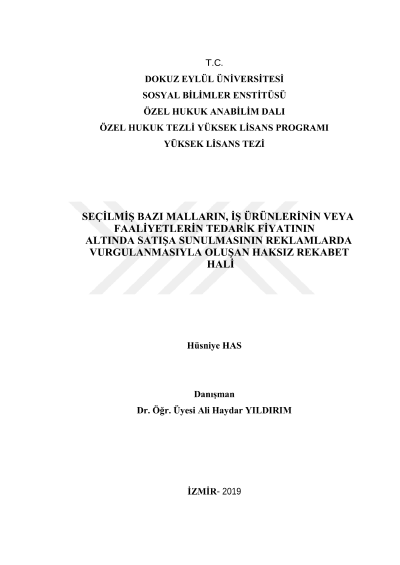 T.C.
DOKUZ EYLÜL ÜNİVERSİTESİ
SOSYAL BİLİMLER ENSTİTÜSÜ
ÖZEL HUKUK ANABİLİM DALI
ÖZEL HUKUK TEZLİ YÜKSEK LİSANS PROGRAMI
YÜKSEK LİSANS TEZİ

SEÇİLMİŞ BAZI MALLARIN, İŞ ÜRÜNLERİNİN VEYA FAALİYETLERİN TEDARİK FİYATININ ALTINDA SATIŞA SUNULMASININ REKLAMLARDA VURGULANMASIYLA OLUŞAN HAKSIZ REKABET HALİ

Hüsniye HAS

Danışman
Dr. Öğr. Üyesi Ali Haydar YILDIRIM

İZMİR- 2019